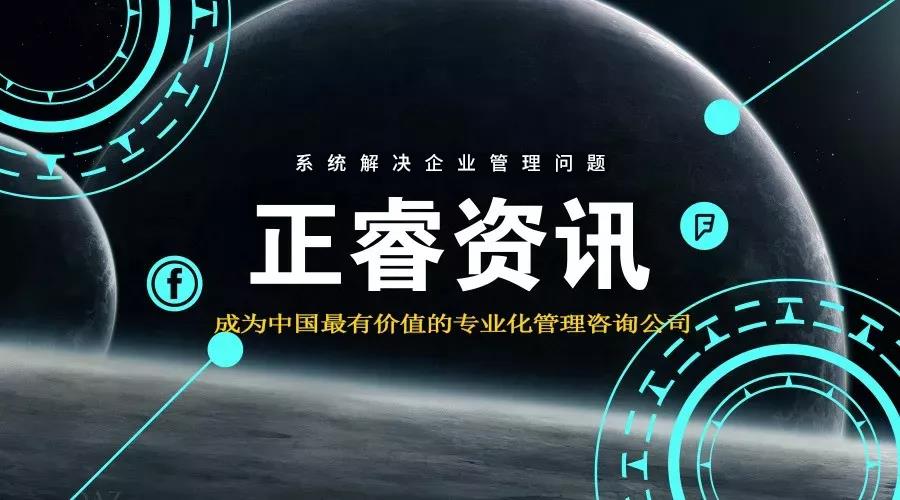 系统解决企业管理问题

正睿资讯

成为中国最有价值的专业化管理咨询公司